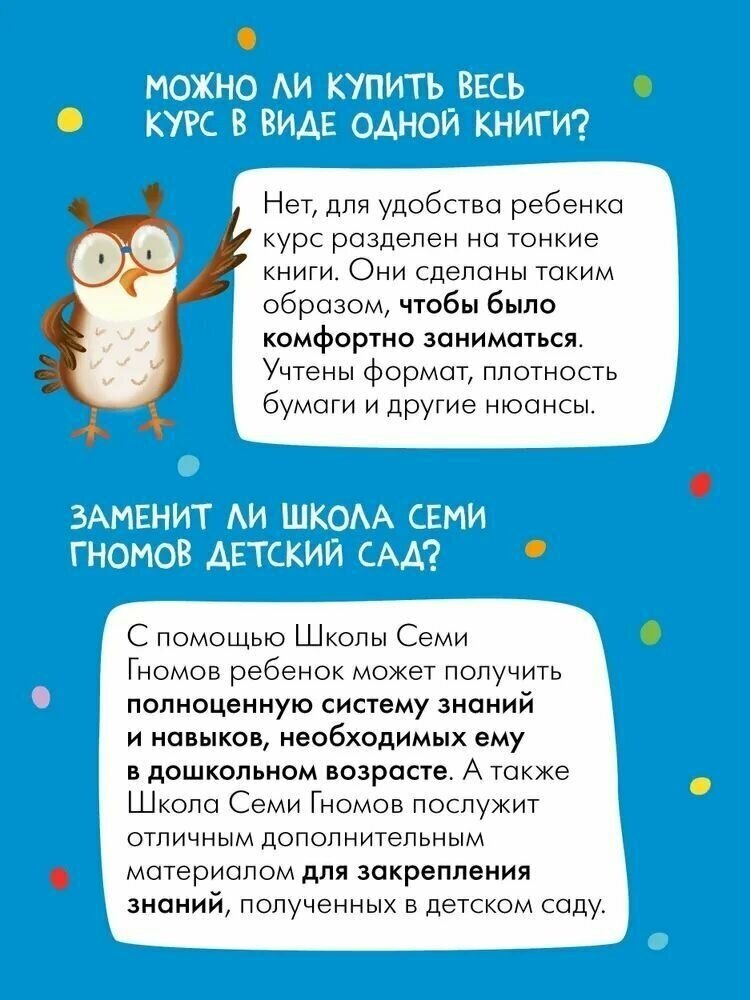 МОЖНО ЛИ КУПИТЬ ВЕСЬ КУРС В ВИДЕ ОДНОЙ КНИГИ?

Нет, для удобства ребенка курс разделен на тонкие книги. Они сделаны таким образом, чтобы было комфортно заниматься. Учтены формат, плотность бумаги и другие нюансы.

ЗАМЕНИТ ЛИ ШКОЛА СЕМИ ГНОМОВ ДЕТСКИЙ САД?

С помощью Школы Семи Гномов ребенок может получить полноценную систему знаний и навыков, необходимых ему в дошкольном возрасте. А также Школа Семи Гномов послужит отличным дополнительным материалом для закрепления знаний, полученных в детском саду.